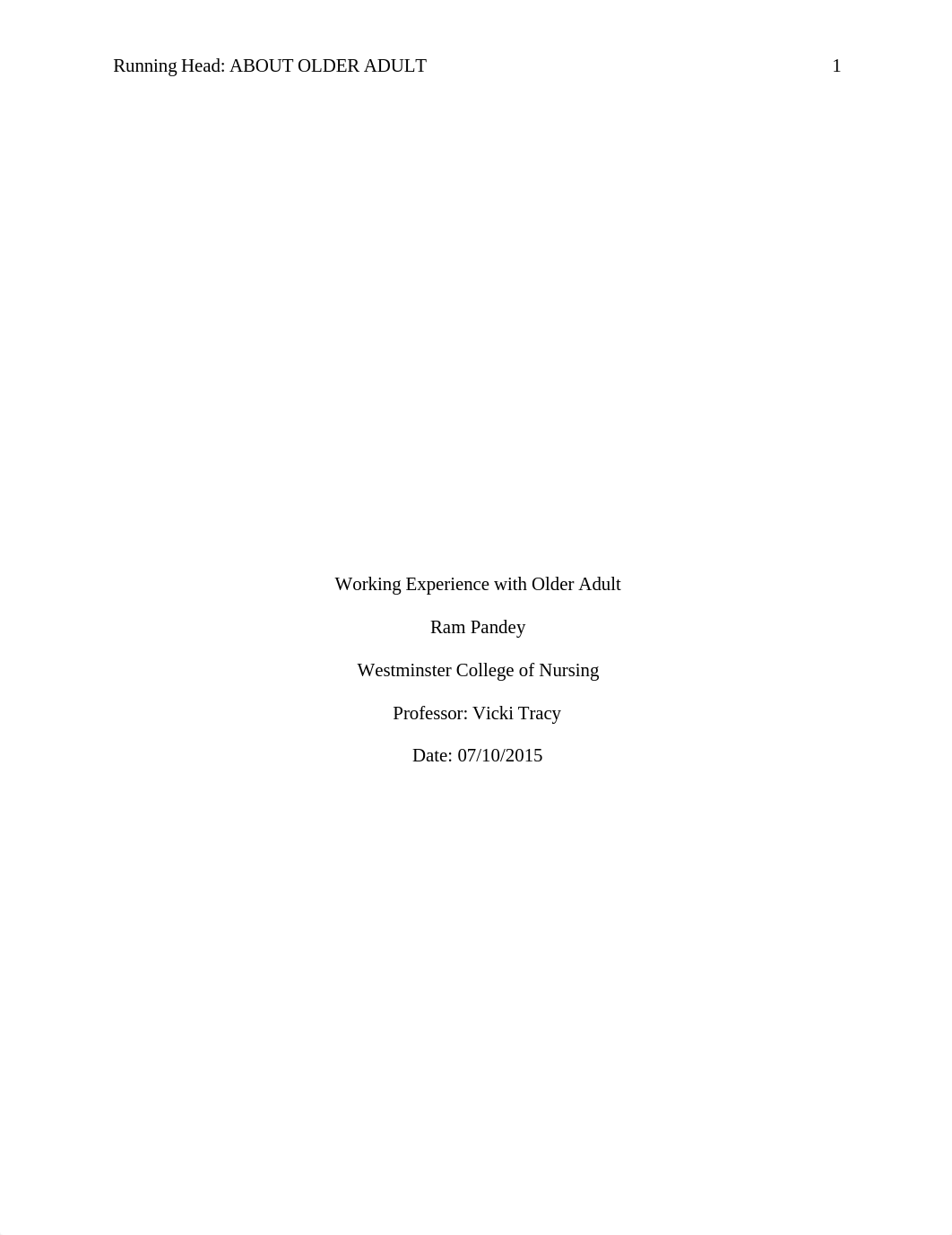 Running Head: ABOUT OLDER ADULT 1

Working Experience with Older Adult

Ram Pandey

Westminster College of Nursing

Professor: Vicki Tracy

Date: 07/10/2015